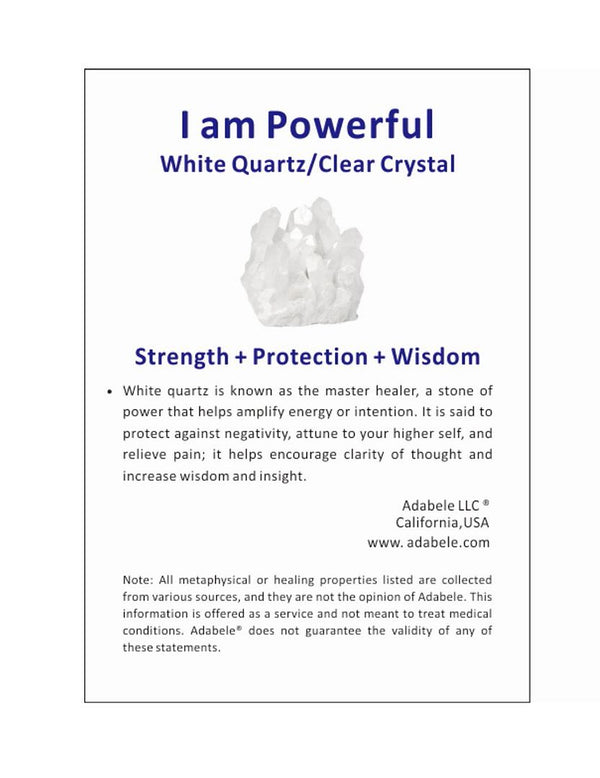 I am Powerful
White Quartz/Clear Crystal

Strength + Protection + Wisdom

• White quartz is known as the master healer, a stone of power that helps amplify energy or intention. It is said to protect against negativity, attune to your higher self, and relieve pain; it helps encourage clarity of thought and increase wisdom and insight.

Adabele LLC ®
California,USA
www. adabele.com

Note: All metaphysical or healing properties listed are collected from various sources, and they are not the opinion of Adabele. This information is offered as a service and not meant to treat medical conditions. Adabele® does not guarantee the validity of any of these statements.